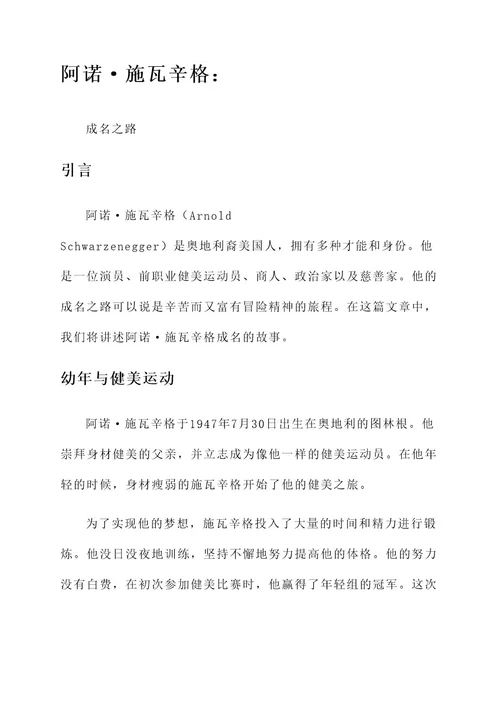 阿诺·施瓦辛格：

成名之路

引言

阿诺·施瓦辛格（Arnold Schwarzenegger）是奥地利裔美国人，拥有多种才能和身份。他是一位演员、前职业健美运动员、商人、政治家以及慈善家。他的成名之路可以说是辛苦而又富有冒险精神的旅程。在这篇文章中，我们将讲述阿诺·施瓦辛格成名的故事。

幼年与健美运动

阿诺·施瓦辛格于1947年7月30日出生在奥地利的图林根。他崇拜身材健美的父亲，并立志成为像他一样的健美运动员。在他年轻的时候，身材瘦弱的施瓦辛格开始了他的健美之旅。

为了实现他的梦想，施瓦辛格投入了大量的时间和精力进行锻炼。他没日没夜地训练，坚持不懈地努力提高他的体格。他的努力没有白费，在初次参加健美比赛时，他赢得了年轻组的冠军。这次